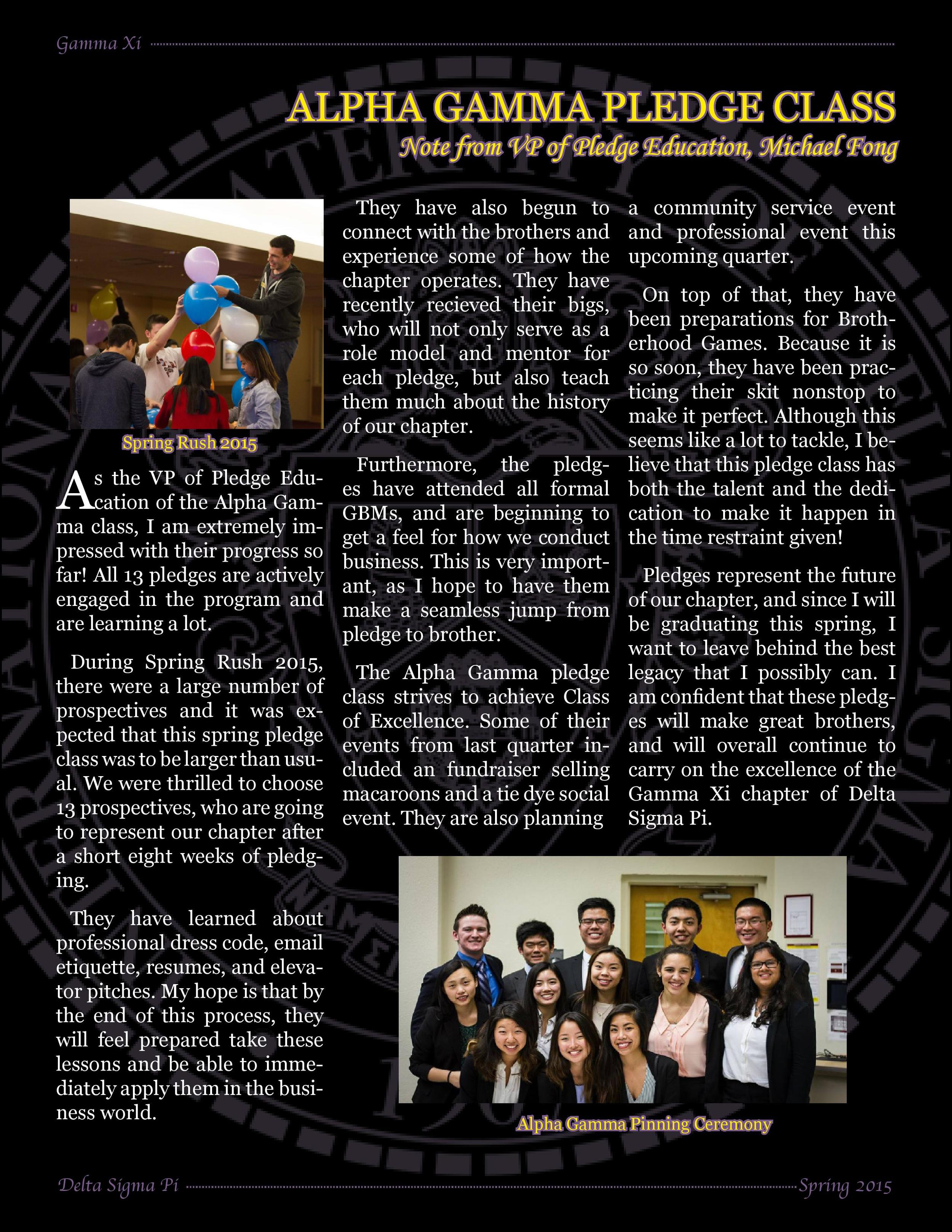 Gamma Xi

ALPHA GAMMA PLEDGE CLASS

Note from VP of Pledge Education, Michael Fong

Spring Rush 2015

As the VP of Pledge Education of the Alpha Gamma class, I am extremely impressed with their progress so far! All 13 pledges are actively engaged in the program and are learning a lot.

During Spring Rush 2015, there were a large number of prospectives and it was expected that this spring pledge class was to be larger than usual. We were thrilled to choose 13 prospectives, who are going to represent our chapter after a short eight weeks of pledging.

They have learned about professional dress code, email etiquette, resumes, and elevator pitches. My hope is that by the end of this process, they will feel prepared take these lessons and be able to immediately apply them in the business world.

They have also begun to connect with the brothers and experience some of how the chapter operates. They have recently recieved their bigs, who will not only serve as a role model and mentor for each pledge, but also teach them much about the history of our chapter.

Furthermore, the pledges have attended all formal GBMs, and are beginning to get a feel for how we conduct business. This is very important, as I hope to have them make a seamless jump from pledge to brother.

The Alpha Gamma pledge class strives to achieve Class of Excellence. Some of their events from last quarter included an fundraiser selling macaroons and a tie dye social event. They are also planning a community service event and professional event this upcoming quarter.

On top of that, they have been preparations for Brotherhood Games. Because it is so soon, they have been practicing their skit nonstop to make it perfect. Although this seems like a lot to tackle, I believe that this pledge class has both the talent and the dedication to make it happen in the time restraint given!

Pledges represent the future of our chapter, and since I will be graduating this spring, I want to leave behind the best legacy that I possibly can. I am confident that these pledges will make great brothers, and will overall continue to carry on the excellence of the Gamma Xi chapter of Delta Sigma Pi.

Alpha Gamma Pinning Ceremony

Delta Sigma Pi

Spring 2015